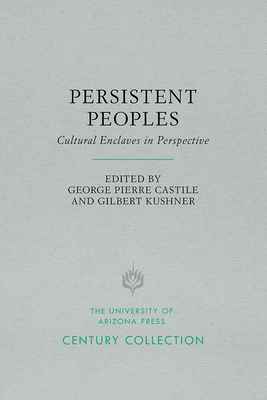 PERSISTENT PEOPLES

Cultural Enclaves in Perspective

EDITED BY
GEORGE PIERRE CASTILE
AND GILBERT KUSHNER

THE UNIVERSITY OF
ARIZONA PRESS

CENTURY COLLECTION